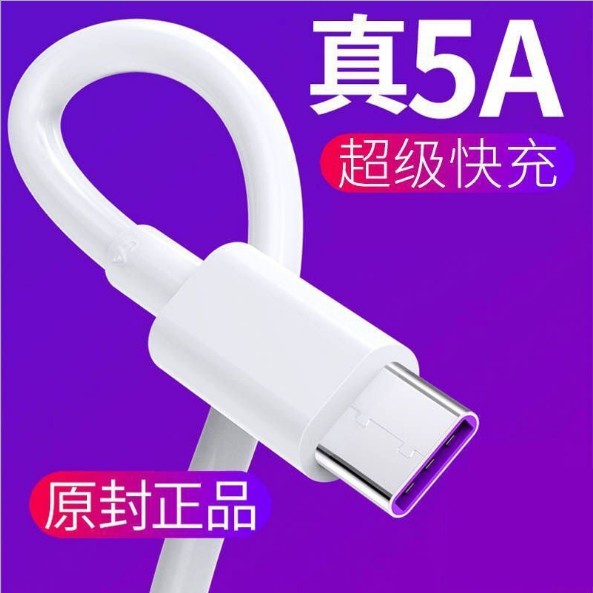 真5A

超级快充

原封正品